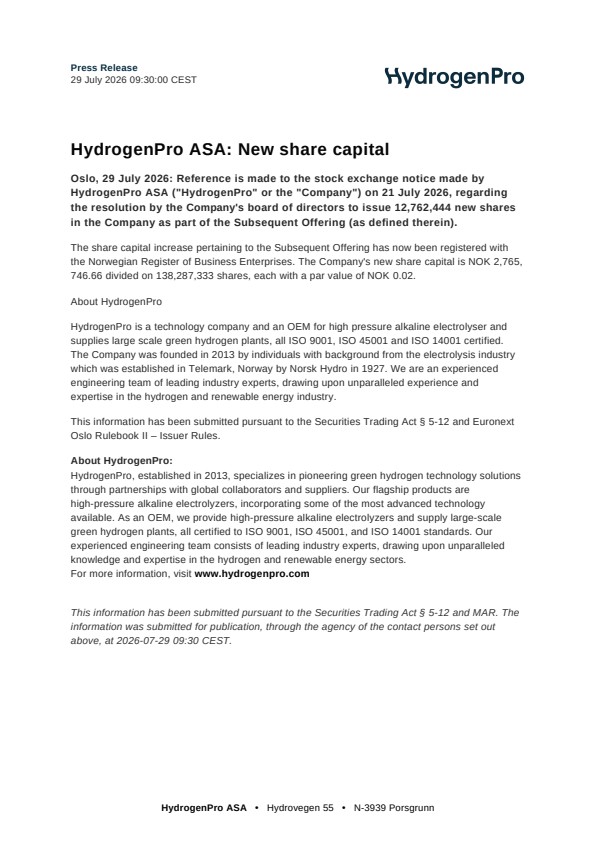 Press Release
29 July 2026 09:30:00 CEST

HydrogenPro

HydrogenPro ASA: New share capital

Oslo, 29 July 2026: Reference is made to the stock exchange notice made by HydrogenPro ASA ("HydrogenPro" or the "Company") on 21 July 2026, regarding the resolution by the Company's board of directors to issue 12,762,444 new shares in the Company as part of the Subsequent Offering (as defined therein).

The share capital increase pertaining to the Subsequent Offering has now been registered with the Norwegian Register of Business Enterprises. The Company's new share capital is NOK 2,765, 746.66 divided on 138,287,333 shares, each with a par value of NOK 0.02.

About HydrogenPro

HydrogenPro is a technology company and an OEM for high pressure alkaline electrolyser and supplies large scale green hydrogen plants, all ISO 9001, ISO 45001 and ISO 14001 certified. The Company was founded in 2013 by individuals with background from the electrolysis industry which was established in Telemark, Norway by Norsk Hydro in 1927. We are an experienced engineering team of leading industry experts, drawing upon unparalleled experience and expertise in the hydrogen and renewable energy industry.

This information has been submitted pursuant to the Securities Trading Act § 5-12 and Euronext Oslo Rulebook II – Issuer Rules.

About HydrogenPro:
HydrogenPro, established in 2013, specializes in pioneering green hydrogen technology solutions through partnerships with global collaborators and suppliers. Our flagship products are high-pressure alkaline electrolyzers, incorporating some of the most advanced technology available. As an OEM, we provide high-pressure alkaline electrolyzers and supply large-scale green hydrogen plants, all certified to ISO 9001, ISO 45001, and ISO 14001 standards. Our experienced engineering team consists of leading industry experts, drawing upon unparalleled knowledge and expertise in the hydrogen and renewable energy sectors.
For more information, visit www.hydrogenpro.com

This information has been submitted pursuant to the Securities Trading Act § 5-12 and MAR. The information was submitted for publication, through the agency of the contact persons set out above, at 2026-07-29 09:30 CEST.

HydrogenPro ASA • Hydrovegen 55 • N-3939 Porsgrunn